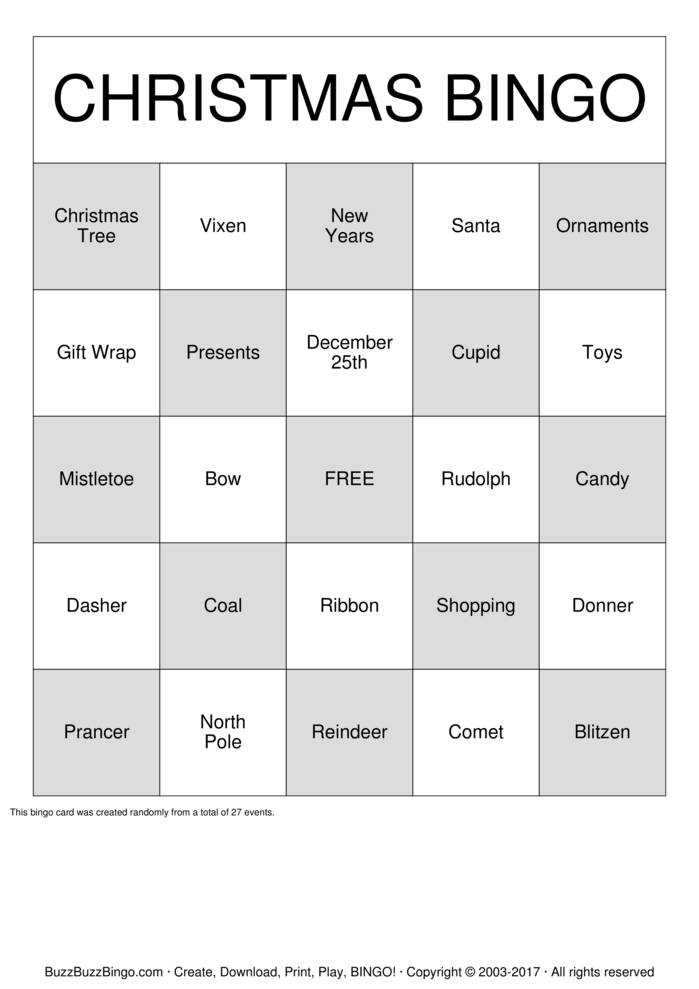 CHRISTMAS BINGO

| Christmas Tree | Vixen | New Years | Santa | Ornaments |
|---|---|---|---|---|
| Gift Wrap | Presents | December 25th | Cupid | Toys |
| Mistletoe | Bow | FREE | Rudolph | Candy |
| Dasher | Coal | Ribbon | Shopping | Donner |
| Prancer | North Pole | Reindeer | Comet | Blitzen |

This bingo card was created randomly from a total of 27 events.

BuzzBuzzBingo.com · Create, Download, Print, Play, BINGO! · Copyright © 2003-2017 · All rights reserved